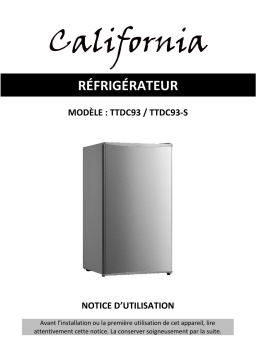 California

RÉFRIGÉRATEUR

MODÈLE : TTDC93 / TTDC93-S

NOTICE D'UTILISATION

Avant l'installation ou la première utilisation de cet appareil, lire attentivement cette notice. La conserver soigneusement par la suite.